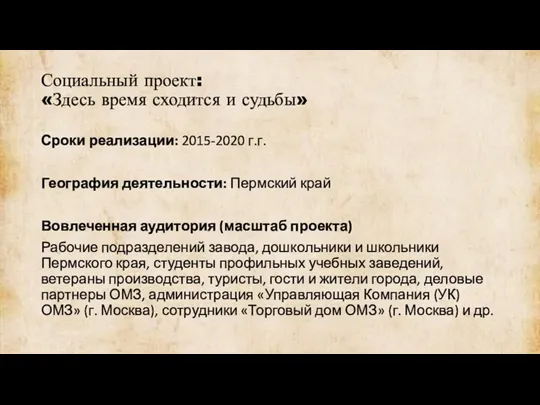 Социальный проект:
«Здесь время сходится и судьбы»

Сроки реализации: 2015-2020 г.г.

География деятельности: Пермский край

Вовлеченная аудитория (масштаб проекта)

Рабочие подразделений завода, дошкольники и школьники Пермского края, студенты профильных учебных заведений, ветераны производства, туристы, гости и жители города, деловые партнеры ОМЗ, администрация «Управляющая Компания (УК) ОМЗ» (г. Москва), сотрудники «Торговый дом ОМЗ» (г. Москва) и др.